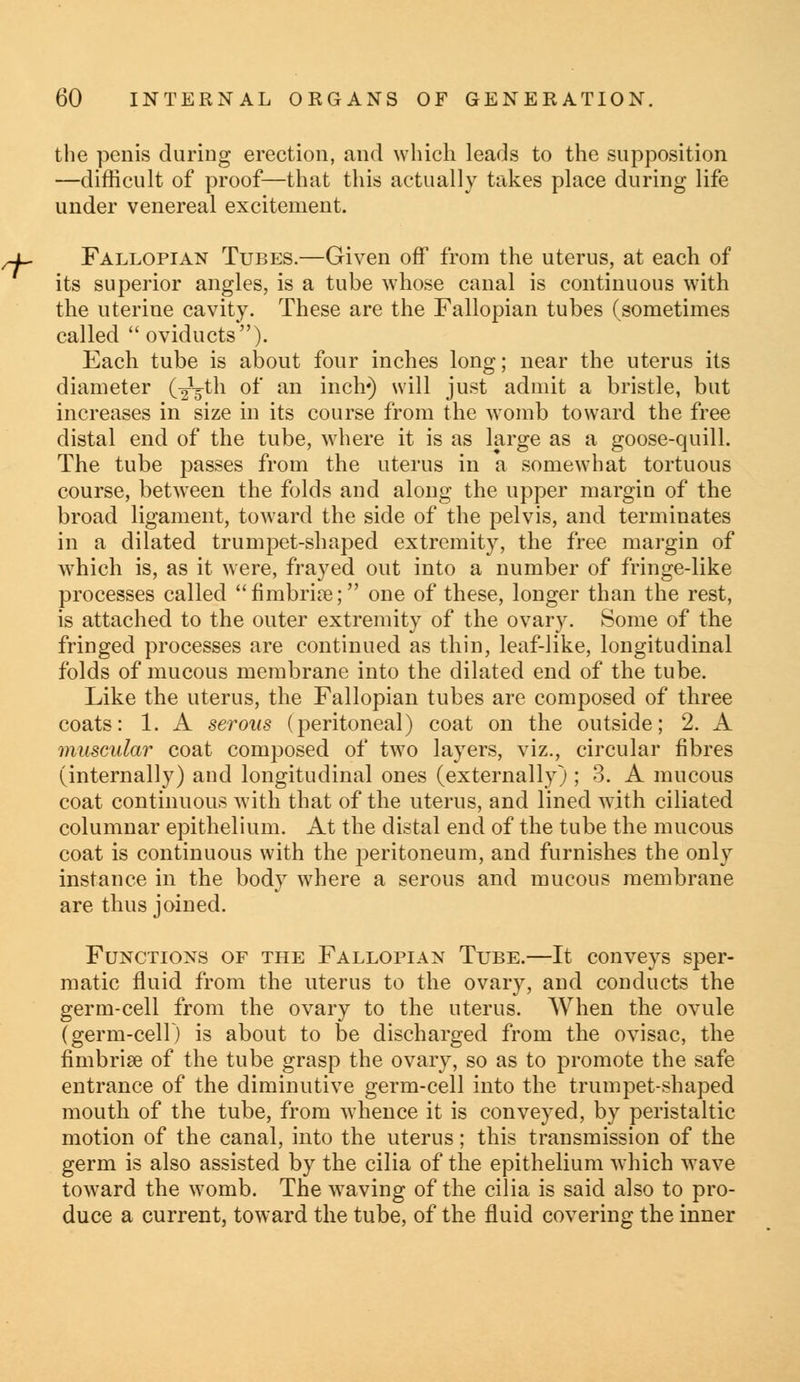 60 INTERNAL ORGANS OF GENERATION.

the penis during erection, and which leads to the supposition —difficult of proof—that this actually takes place during life under venereal excitement.

Fallopian Tubes.—Given off from the uterus, at each of its superior angles, is a tube whose canal is continuous with the uterine cavity. These are the Fallopian tubes (sometimes called "oviducts").

Each tube is about four inches long; near the uterus its diameter ($\frac{1}{25}$th of an inch) will just admit a bristle, but increases in size in its course from the womb toward the free distal end of the tube, where it is as large as a goose-quill. The tube passes from the uterus in a somewhat tortuous course, between the folds and along the upper margin of the broad ligament, toward the side of the pelvis, and terminates in a dilated trumpet-shaped extremity, the free margin of which is, as it were, frayed out into a number of fringe-like processes called "fimbriæ;" one of these, longer than the rest, is attached to the outer extremity of the ovary. Some of the fringed processes are continued as thin, leaf-like, longitudinal folds of mucous membrane into the dilated end of the tube.

Like the uterus, the Fallopian tubes are composed of three coats: 1. A serous (peritoneal) coat on the outside; 2. A muscular coat composed of two layers, viz., circular fibres (internally) and longitudinal ones (externally); 3. A mucous coat continuous with that of the uterus, and lined with ciliated columnar epithelium. At the distal end of the tube the mucous coat is continuous with the peritoneum, and furnishes the only instance in the body where a serous and mucous membrane are thus joined.

Functions of the Fallopian Tube.—It conveys spermatic fluid from the uterus to the ovary, and conducts the germ-cell from the ovary to the uterus. When the ovule (germ-cell) is about to be discharged from the ovisac, the fimbriæ of the tube grasp the ovary, so as to promote the safe entrance of the diminutive germ-cell into the trumpet-shaped mouth of the tube, from whence it is conveyed, by peristaltic motion of the canal, into the uterus; this transmission of the germ is also assisted by the cilia of the epithelium which wave toward the womb. The waving of the cilia is said also to produce a current, toward the tube, of the fluid covering the inner